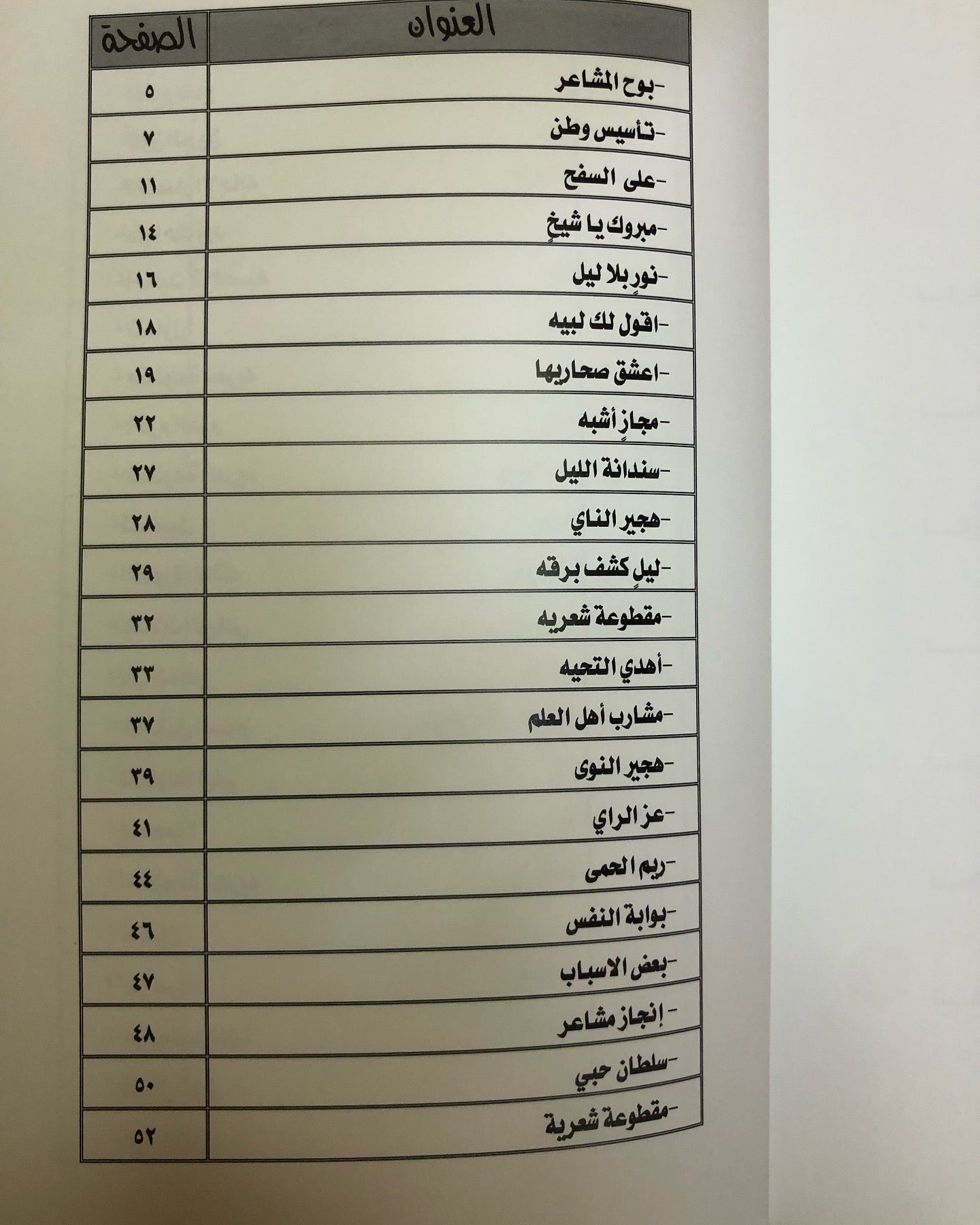 | العنوان | الصفحة |
|---|---|
| -بوح المشاعر | ٥ |
| -تأسيس وطن | ٧ |
| -على السفح | ١١ |
| -مبروك يا شيخٍ | ١٤ |
| -نورٍ بلا ليل | ١٦ |
| -اقول لك لبيه | ١٨ |
| -اعشق صحاريها | ١٩ |
| -مجازٍ أشبه | ٢٢ |
| -سندانة الليل | ٢٧ |
| -هجير الناي | ٢٨ |
| -ليلٍ كشف برقه | ٢٩ |
| -مقطوعة شعريه | ٣٢ |
| -أهدي التحيه | ٣٣ |
| -مشارب أهل العلم | ٣٧ |
| -هجير النوى | ٣٩ |
| -عز الراي | ٤١ |
| -ريم الحمى | ٤٤ |
| -بوابة النفس | ٤٦ |
| -بعض الاسباب | ٤٧ |
| - إنجاز مشاعر | ٤٨ |
| -سلطان حبي | ٥٠ |
| -مقطوعة شعرية | ٥٢ |